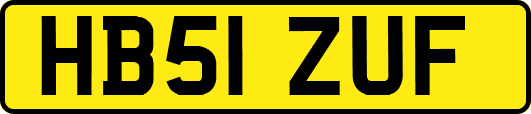 HB51 ZUF